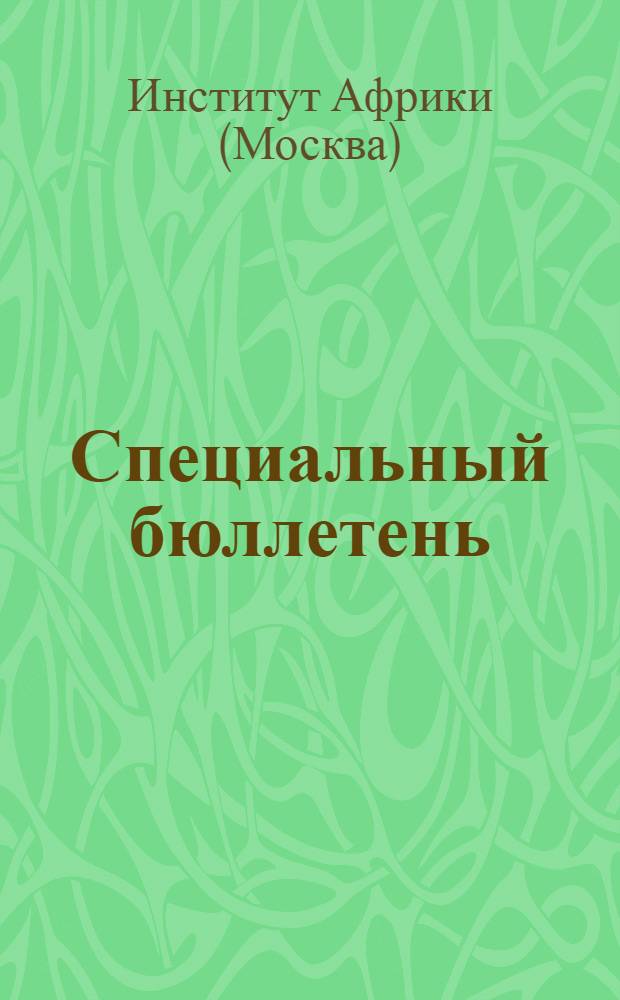 Институт Африки (Москва)

Специальный бюллетень